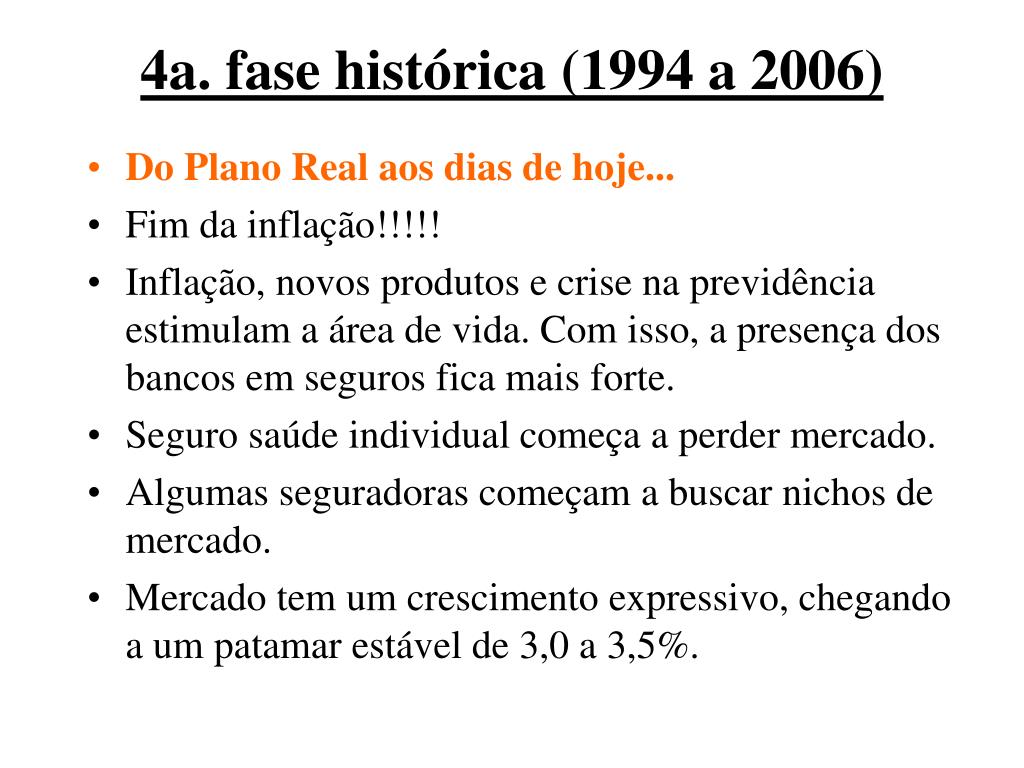 4a. fase histórica (1994 a 2006)

• Do Plano Real aos dias de hoje...
• Fim da inflação!!!!!
• Inflação, novos produtos e crise na previdência estimulam a área de vida. Com isso, a presença dos bancos em seguros fica mais forte.
• Seguro saúde individual começa a perder mercado.
• Algumas seguradoras começam a buscar nichos de mercado.
• Mercado tem um crescimento expressivo, chegando a um patamar estável de 3,0 a 3,5%.